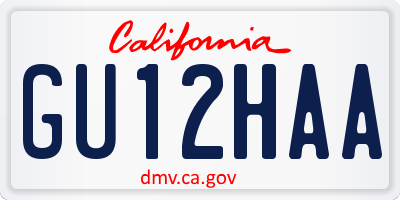 California

GU12HAA

dmv.ca.gov